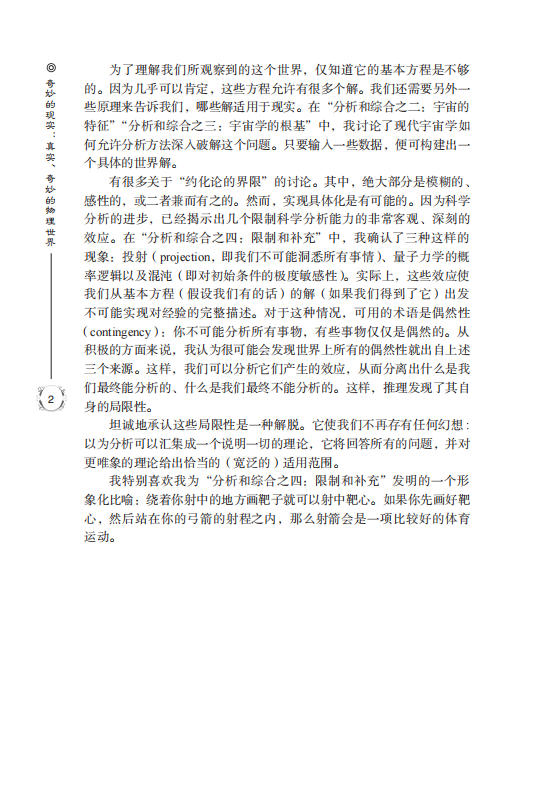 ◎奇妙的现实：真实、奇妙的物理世界

2

为了理解我们所观察到的这个世界，仅知道它的基本方程是不够的。因为几乎可以肯定，这些方程允许有很多个解。我们还需要另外一些原理来告诉我们，哪些解适用于现实。在“分析和综合之二：宇宙的特征”“分析和综合之三：宇宙学的根基”中，我讨论了现代宇宙学如何允许分析方法深入破解这个问题。只要输入一些数据，便可构建出一个具体的世界解。

有很多关于“约化论的界限”的讨论。其中，绝大部分是模糊的、感性的，或二者兼而有之的。然而，实现具体化是有可能的。因为科学分析的进步，已经揭示出几个限制科学分析能力的非常客观、深刻的效应。在“分析和综合之四：限制和补充”中，我确认了三种这样的现象：投射（projection，即我们不可能洞悉所有事情）、量子力学的概率逻辑以及混沌（即对初始条件的极度敏感性）。实际上，这些效应使我们从基本方程（假设我们有的话）的解（如果我们得到了它）出发不可能实现对经验的完整描述。对于这种情况，可用的术语是偶然性（contingency）：你不可能分析所有事物，有些事物仅仅是偶然的。从积极的方面来说，我认为很可能会发现世界上所有的偶然性就出自上述三个来源。这样，我们可以分析它们产生的效应，从而分离出什么是我们最终能分析的、什么是我们最终不能分析的。这样，推理发现了其自身的局限性。

坦诚地承认这些局限性是一种解脱。它使我们不再存有任何幻想：以为分析可以汇集成一个说明一切的理论，它将回答所有的问题，并对更唯象的理论给出恰当的（宽泛的）适用范围。

我特别喜欢我为“分析和综合之四：限制和补充”发明的一个形象化比喻：绕着你射中的地方画靶子就可以射中靶心。如果你先画好靶心，然后站在你的弓箭的射程之内，那么射箭会是一项比较好的体育运动。